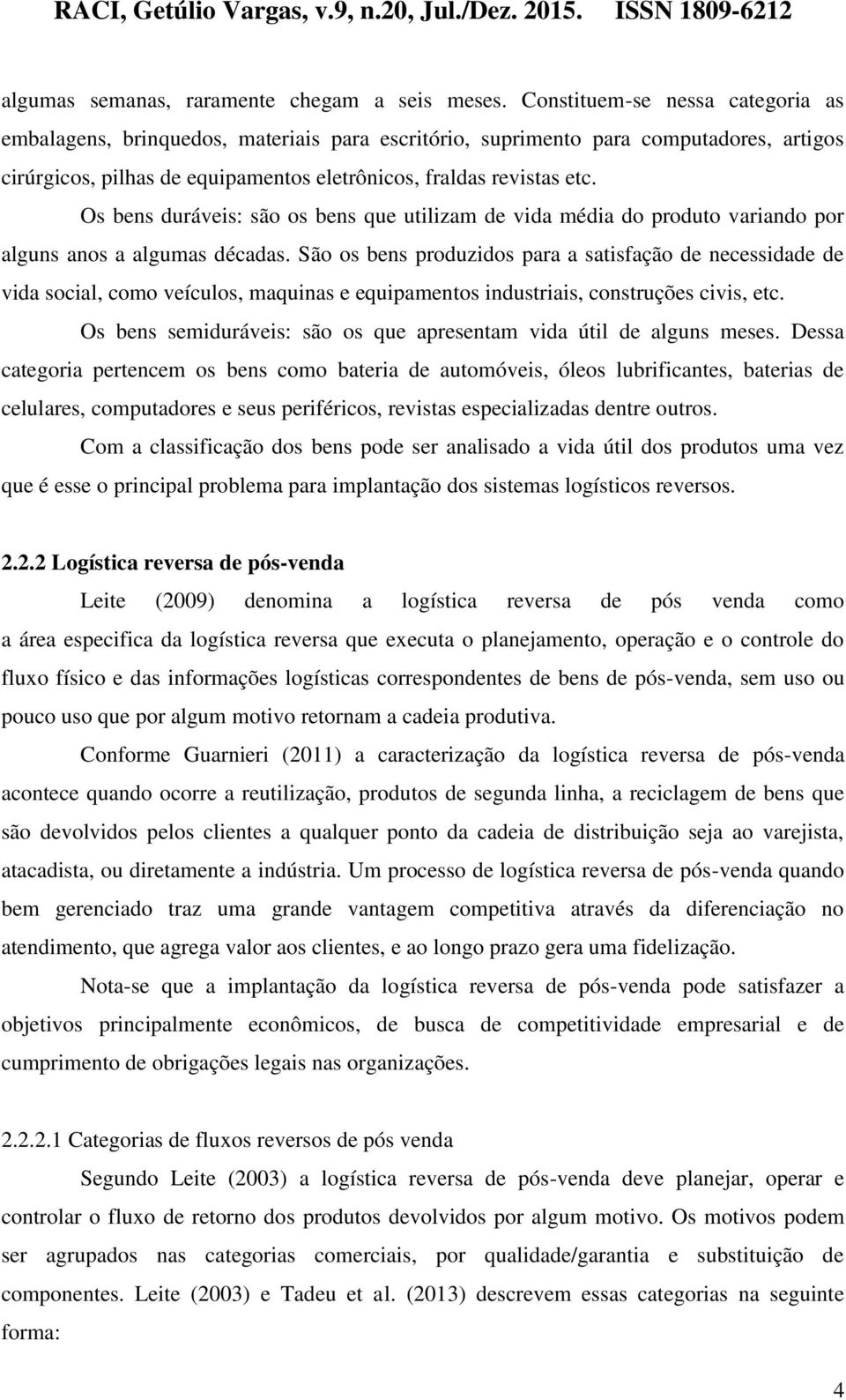 RACI, Getúlio Vargas, v.9, n.20, Jul./Dez. 2015. ISSN 1809-6212

algumas semanas, raramente chegam a seis meses. Constituem-se nessa categoria as embalagens, brinquedos, materiais para escritório, suprimento para computadores, artigos cirúrgicos, pilhas de equipamentos eletrônicos, fraldas revistas etc.

Os bens duráveis: são os bens que utilizam de vida média do produto variando por alguns anos a algumas décadas. São os bens produzidos para a satisfação de necessidade de vida social, como veículos, maquinas e equipamentos industriais, construções civis, etc.

Os bens semiduráveis: são os que apresentam vida útil de alguns meses. Dessa categoria pertencem os bens como bateria de automóveis, óleos lubrificantes, baterias de celulares, computadores e seus periféricos, revistas especializadas dentre outros.

Com a classificação dos bens pode ser analisado a vida útil dos produtos uma vez que é esse o principal problema para implantação dos sistemas logísticos reversos.

2.2.2 Logística reversa de pós-venda

Leite (2009) denomina a logística reversa de pós venda como a área especifica da logística reversa que executa o planejamento, operação e o controle do fluxo físico e das informações logísticas correspondentes de bens de pós-venda, sem uso ou pouco uso que por algum motivo retornam a cadeia produtiva.

Conforme Guarnieri (2011) a caracterização da logística reversa de pós-venda acontece quando ocorre a reutilização, produtos de segunda linha, a reciclagem de bens que são devolvidos pelos clientes a qualquer ponto da cadeia de distribuição seja ao varejista, atacadista, ou diretamente a indústria. Um processo de logística reversa de pós-venda quando bem gerenciado traz uma grande vantagem competitiva através da diferenciação no atendimento, que agrega valor aos clientes, e ao longo prazo gera uma fidelização.

Nota-se que a implantação da logística reversa de pós-venda pode satisfazer a objetivos principalmente econômicos, de busca de competitividade empresarial e de cumprimento de obrigações legais nas organizações.

2.2.2.1 Categorias de fluxos reversos de pós venda

Segundo Leite (2003) a logística reversa de pós-venda deve planejar, operar e controlar o fluxo de retorno dos produtos devolvidos por algum motivo. Os motivos podem ser agrupados nas categorias comerciais, por qualidade/garantia e substituição de componentes. Leite (2003) e Tadeu et al. (2013) descrevem essas categorias na seguinte forma:

4